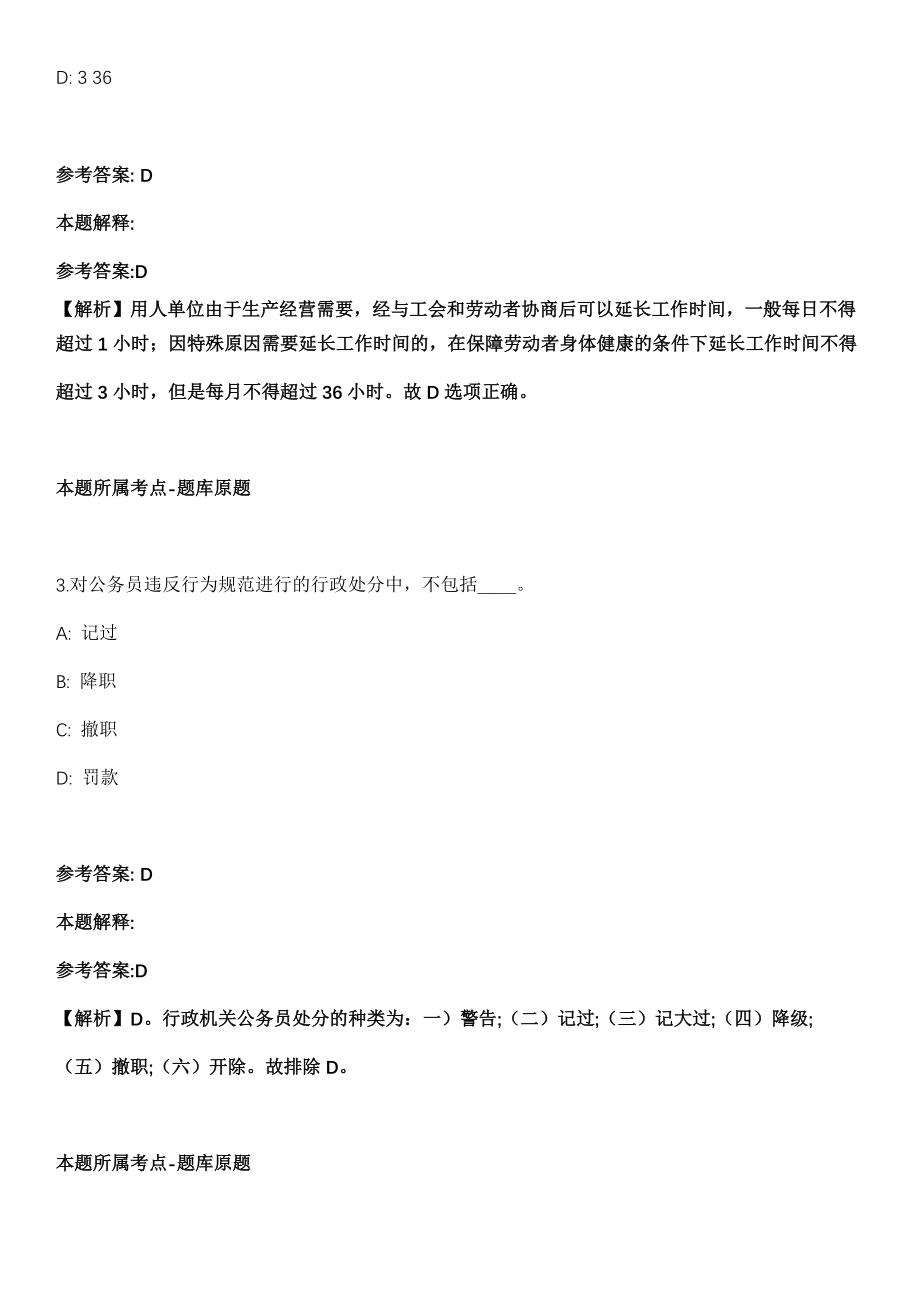 D: 3 36

参考答案: D

本题解释:

参考答案:D
【解析】用人单位由于生产经营需要，经与工会和劳动者协商后可以延长工作时间，一般每日不得超过 1 小时；因特殊原因需要延长工作时间的，在保障劳动者身体健康的条件下延长工作时间不得超过 3 小时，但是每月不得超过 36 小时。故 D 选项正确。

本题所属考点-题库原题

3.对公务员违反行为规范进行的行政处分中，不包括____。

A: 记过

B: 降职

C: 撤职

D: 罚款

参考答案: D

本题解释:

参考答案:D

【解析】D。行政机关公务员处分的种类为：一）警告;（二）记过;（三）记大过;（四）降级;（五）撤职;（六）开除。故排除 D。

本题所属考点-题库原题